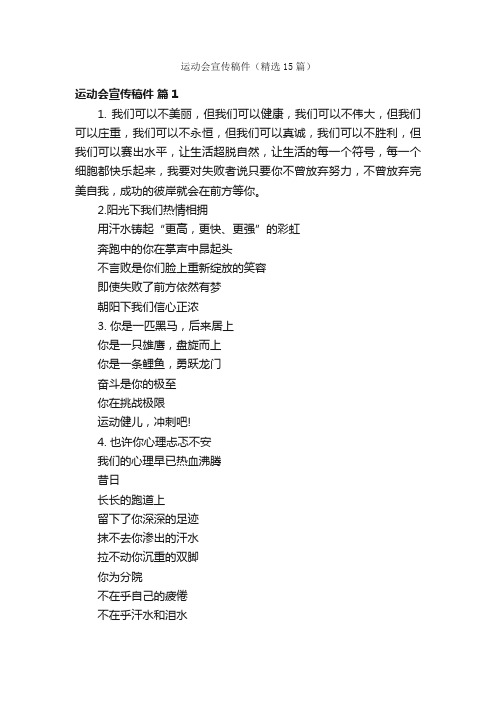 运动会宣传稿件（精选15篇）

运动会宣传稿件 篇1

1. 我们可以不美丽，但我们可以健康，我们可以不伟大，但我们可以庄重，我们可以不永恒，但我们可以真诚，我们可以不胜利，但我们可以赛出水平，让生活超脱自然，让生活的每一个符号，每一个细胞都快乐起来，我要对失败者说只要你不曾放弃努力，不曾放弃完美自我，成功的彼岸就会在前方等你。

2.阳光下我们热情相拥
用汗水铸起“更高，更快、更强”的彩虹
奔跑中的你在掌声中昂起头
不言败是你们脸上重新绽放的笑容
即使失败了前方依然有梦
朝阳下我们信心正浓

3. 你是一匹黑马，后来居上
你是一只雄鹰，盘旋而上
你是一条鲤鱼，勇跃龙门
奋斗是你的极至
你在挑战极限
运动健儿，冲刺吧!

4. 也许你心理忐忑不安
我们的心理早已热血沸腾
昔日
长长的跑道上
留下了你深深的足迹
抹不去你渗出的汗水
拉不动你沉重的双脚
你为分院
不在乎自己的疲倦
不在乎汗水和泪水